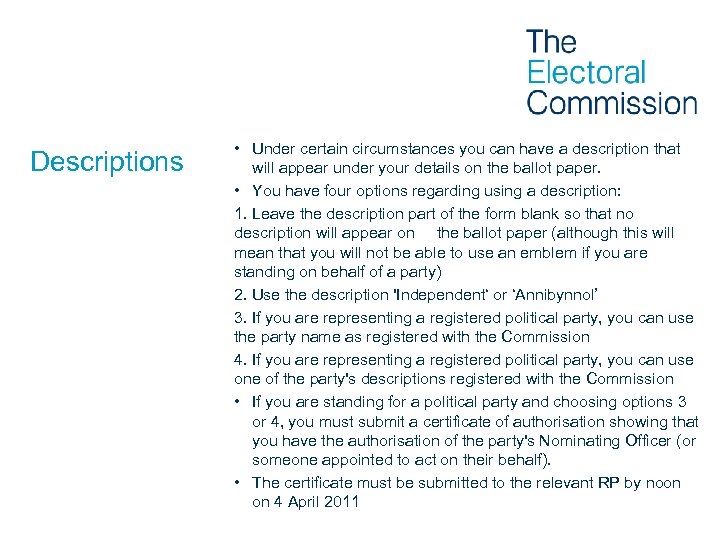 The Electoral Commission

Descriptions

• Under certain circumstances you can have a description that will appear under your details on the ballot paper.

• You have four options regarding using a description:

1. Leave the description part of the form blank so that no description will appear on the ballot paper (although this will mean that you will not be able to use an emblem if you are standing on behalf of a party)

2. Use the description 'Independent' or 'Annibynnol'

3. If you are representing a registered political party, you can use the party name as registered with the Commission

4. If you are representing a registered political party, you can use one of the party's descriptions registered with the Commission

• If you are standing for a political party and choosing options 3 or 4, you must submit a certificate of authorisation showing that you have the authorisation of the party's Nominating Officer (or someone appointed to act on their behalf).

• The certificate must be submitted to the relevant RP by noon on 4 April 2011